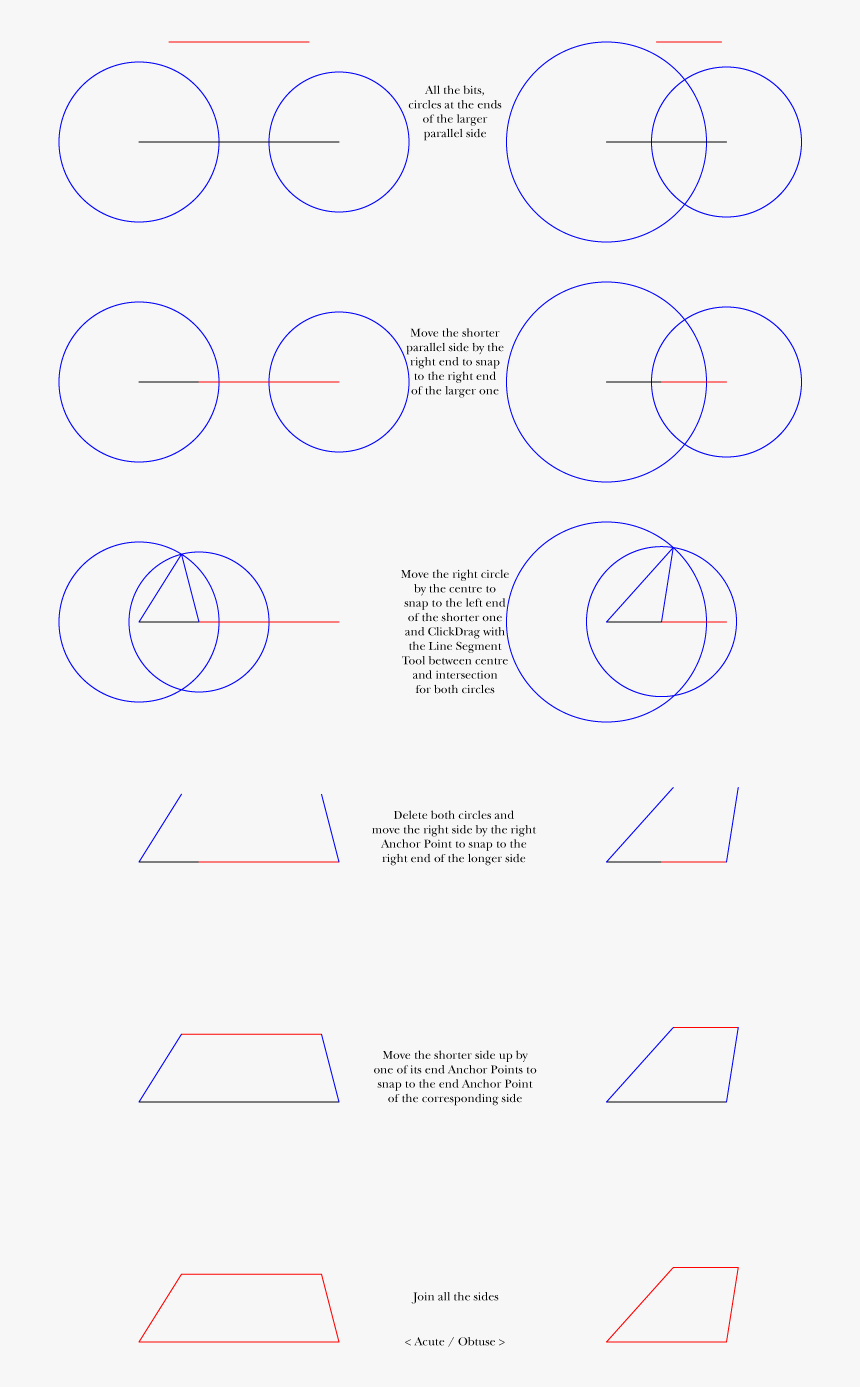 All the bits, circles at the ends of the larger parallel side

Move the shorter parallel side by the right end to snap to the right end of the larger one

Move the right circle by the centre to snap to the left end of the shorter one and ClickDrag with the Line Segment Tool between centre and intersection for both circles

Delete both circles and move the right side by the right Anchor Point to snap to the right end of the longer side

Move the shorter side up by one of its end Anchor Points to snap to the end Anchor Point of the corresponding side

Join all the sides

< Acute / Obtuse >